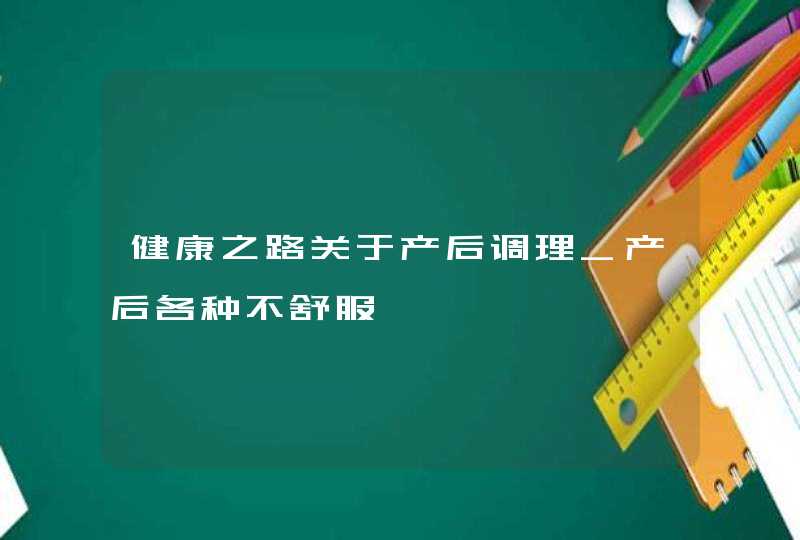 健康之路关于产后调理_产后各种不舒服